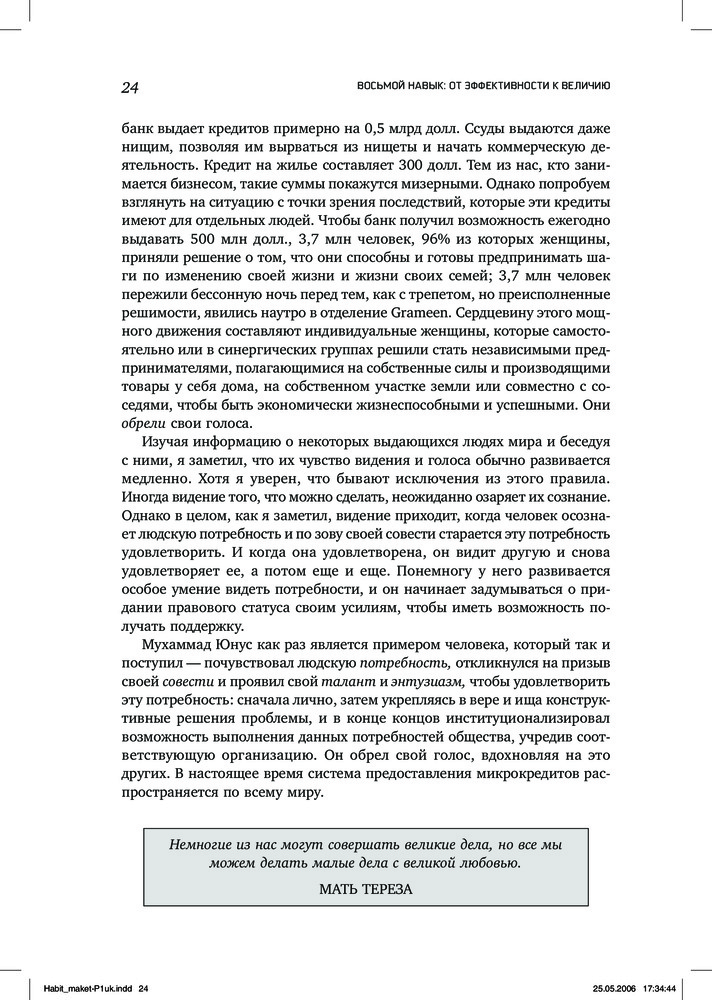 24

ВОСЬМОЙ НАВЫК: ОТ ЭФФЕКТИВНОСТИ К ВЕЛИЧИЮ

банк выдает кредитов примерно на 0,5 млрд долл. Ссуды выдаются даже нищим, позволяя им вырваться из нищеты и начать коммерческую деятельность. Кредит на жилье составляет 300 долл. Тем из нас, кто занимается бизнесом, такие суммы покажутся мизерными. Однако попробуем взглянуть на ситуацию с точки зрения последствий, которые эти кредиты имеют для отдельных людей. Чтобы банк получил возможность ежегодно выдавать 500 млн долл., 3,7 млн человек, 96% из которых женщины, приняли решение о том, что они способны и готовы предпринимать шаги по изменению своей жизни и жизни своих семей; 3,7 млн человек пережили бессонную ночь перед тем, как с трепетом, но преисполненные решимости, явились наутро в отделение Grameen. Сердцевину этого мощного движения составляют индивидуальные женщины, которые самостоятельно или в синергических группах решили стать независимыми предпринимателями, полагающимися на собственные силы и производящими товары у себя дома, на собственном участке земли или совместно с соседями, чтобы быть экономически жизнеспособными и успешными. Они обрели свои голоса.

Изучая информацию о некоторых выдающихся людях мира и беседуя с ними, я заметил, что их чувство видения и голоса обычно развивается медленно. Хотя я уверен, что бывают исключения из этого правила. Иногда видение того, что можно сделать, неожиданно озаряет их сознание. Однако в целом, как я заметил, видение приходит, когда человек осознает людскую потребность и по зову своей совести старается эту потребность удовлетворить. И когда она удовлетворена, он видит другую и снова удовлетворяет ее, а потом еще и еще. Понемногу у него развивается особое умение видеть потребности, и он начинает задумываться о придании правового статуса своим усилиям, чтобы иметь возможность получать поддержку.

Мухаммад Юнус как раз является примером человека, который так и поступил — почувствовал людскую потребность, откликнулся на призыв своей совести и проявил свой талант и энтузиазм, чтобы удовлетворить эту потребность: сначала лично, затем укрепляясь в вере и ища конструктивные решения проблемы, и в конце концов институционализировал возможность выполнения данных потребностей общества, учредив соответствующую организацию. Он обрел свой голос, вдохновляя на это других. В настоящее время система предоставления микрокредитов распространяется по всему миру.

Немногие из нас могут совершать великие дела, но все мы можем делать малые дела с великой любовью.

МАТЬ ТЕРЕЗА

Habit_maket-P1uk.indd 24    25.05.2006 17:34:44